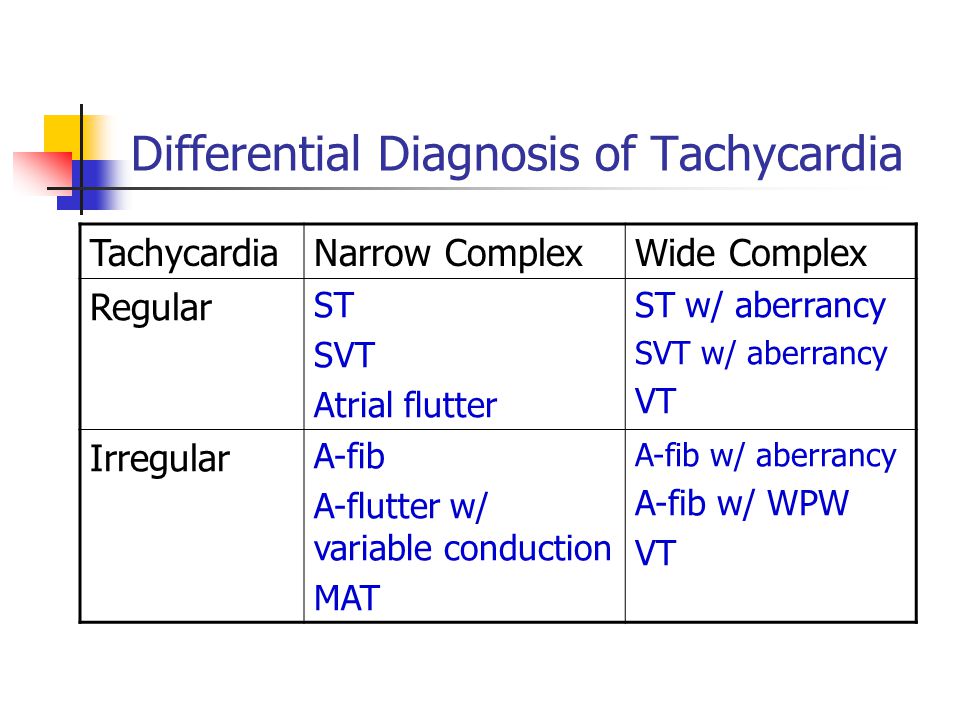 Differential Diagnosis of Tachycardia

| Tachycardia | Narrow Complex | Wide Complex |
|---|---|---|
| Regular | ST<br>SVT<br>Atrial flutter | ST w/ aberrancy<br>SVT w/ aberrancy<br>VT |
| Irregular | A-fib<br>A-flutter w/ variable conduction<br>MAT | A-fib w/ aberrancy<br>A-fib w/ WPW<br>VT |